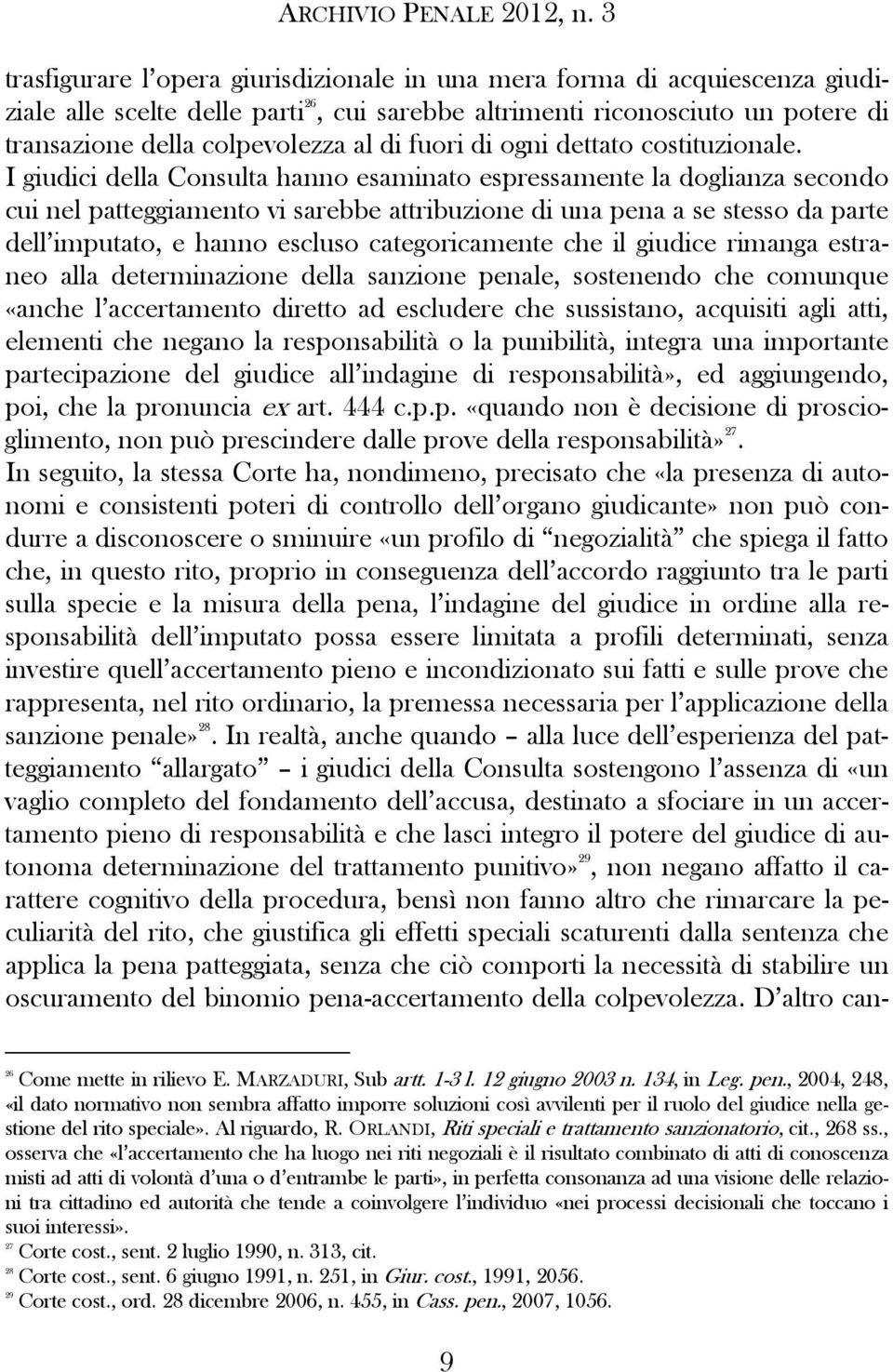 ARCHIVIO PENALE 2012, n. 3

trasfigurare l'opera giurisdizionale in una mera forma di acquiescenza giudiziale alle scelte delle parti$^{26}$, cui sarebbe altrimenti riconosciuto un potere di transazione della colpevolezza al di fuori di ogni dettato costituzionale. I giudici della Consulta hanno esaminato espressamente la doglianza secondo cui nel patteggiamento vi sarebbe attribuzione di una pena a se stesso da parte dell'imputato, e hanno escluso categoricamente che il giudice rimanga estraneo alla determinazione della sanzione penale, sostenendo che comunque «anche l'accertamento diretto ad escludere che sussistano, acquisiti agli atti, elementi che negano la responsabilità o la punibilità, integra una importante partecipazione del giudice all'indagine di responsabilità», ed aggiungendo, poi, che la pronuncia ex art. 444 c.p.p. «quando non è decisione di proscioglimento, non può prescindere dalle prove della responsabilità»$^{27}$.
In seguito, la stessa Corte ha, nondimeno, precisato che «la presenza di autonomi e consistenti poteri di controllo dell'organo giudicante» non può condurre a disconoscere o sminuire «un profilo di "negozialità" che spiega il fatto che, in questo rito, proprio in conseguenza dell'accordo raggiunto tra le parti sulla specie e la misura della pena, l'indagine del giudice in ordine alla responsabilità dell'imputato possa essere limitata a profili determinati, senza investire quell'accertamento pieno e incondizionato sui fatti e sulle prove che rappresenta, nel rito ordinario, la premessa necessaria per l'applicazione della sanzione penale»$^{28}$. In realtà, anche quando – alla luce dell'esperienza del patteggiamento "allargato" – i giudici della Consulta sostengono l'assenza di «un vaglio completo del fondamento dell'accusa, destinato a sfociare in un accertamento pieno di responsabilità e che lasci integro il potere del giudice di autonoma determinazione del trattamento punitivo»$^{29}$, non negano affatto il carattere cognitivo della procedura, bensì non fanno altro che rimarcare la peculiarità del rito, che giustifica gli effetti speciali scaturenti dalla sentenza che applica la pena patteggiata, senza che ciò comporti la necessità di stabilire un oscuramento del binomio pena-accertamento della colpevolezza. D'altro can-

$^{26}$ Come mette in rilievo E. MARZADURI, Sub artt. 1-3 l. 12 giugno 2003 n. 134, in Leg. pen., 2004, 248, «il dato normativo non sembra affatto imporre soluzioni così avvilenti per il ruolo del giudice nella gestione del rito speciale». Al riguardo, R. ORLANDI, Riti speciali e trattamento sanzionatorio, cit., 268 ss., osserva che «l'accertamento che ha luogo nei riti negoziali è il risultato combinato di atti di conoscenza misti ad atti di volontà d'una o d'entrambe le parti», in perfetta consonanza ad una visione delle relazioni tra cittadino ed autorità che tende a coinvolgere l'individuo «nei processi decisionali che toccano i suoi interessi».
$^{27}$ Corte cost., sent. 2 luglio 1990, n. 313, cit.
$^{28}$ Corte cost., sent. 6 giugno 1991, n. 251, in Giur. cost., 1991, 2056.
$^{29}$ Corte cost., ord. 28 dicembre 2006, n. 455, in Cass. pen., 2007, 1056.

9